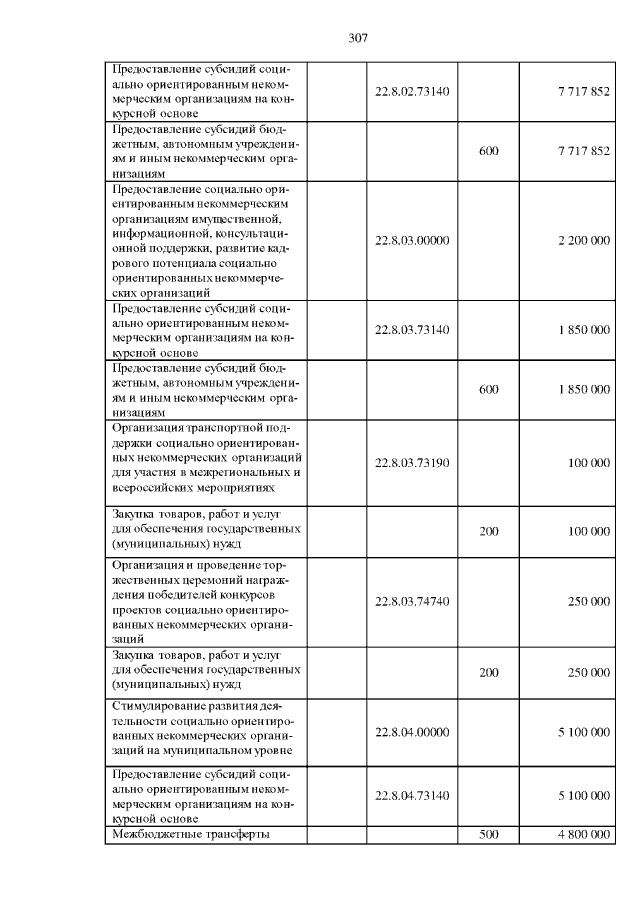 307

| | | | | |
|---|---|---|---|---|
| Предоставление субсидий социально ориентированным некоммерческим организациям на конкурсной основе | | 22.8.02.73140 | | 7 717 852 |
| Предоставление субсидий бюджетным, автономным учреждениям и иным некоммерческим организациям | | | 600 | 7 717 852 |
| Предоставление социально ориентированным некоммерческим организациям имущественной, информационной, консультационной поддержки, развитие кадрового потенциала социально ориентированных некоммерческих организаций | | 22.8.03.00000 | | 2 200 000 |
| Предоставление субсидий социально ориентированным некоммерческим организациям на конкурсной основе | | 22.8.03.73140 | | 1 850 000 |
| Предоставление субсидий бюджетным, автономным учреждениям и иным некоммерческим организациям | | | 600 | 1 850 000 |
| Организация транспортной поддержки социально ориентированных некоммерческих организаций для участия в межрегиональных и всероссийских мероприятиях | | 22.8.03.73190 | | 100 000 |
| Закупка товаров, работ и услуг для обеспечения государственных (муниципальных) нужд | | | 200 | 100 000 |
| Организация и проведение торжественных церемоний награждения победителей конкурсов проектов социально ориентированных некоммерческих организаций | | 22.8.03.74740 | | 250 000 |
| Закупка товаров, работ и услуг для обеспечения государственных (муниципальных) нужд | | | 200 | 250 000 |
| Стимулирование развития деятельности социально ориентированных некоммерческих организаций на муниципальном уровне | | 22.8.04.00000 | | 5 100 000 |
| Предоставление субсидий социально ориентированным некоммерческим организациям на конкурсной основе | | 22.8.04.73140 | | 5 100 000 |
| Межбюджетные трансферты | | | 500 | 4 800 000 |